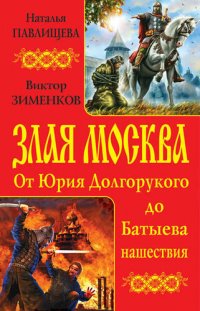 Наталья
ПАВЛИЩЕВА

Виктор
ЗИМЕНКОВ

ЗЛАЯ МОСКВА
От Юрия Долгорукого до Батыева нашествия